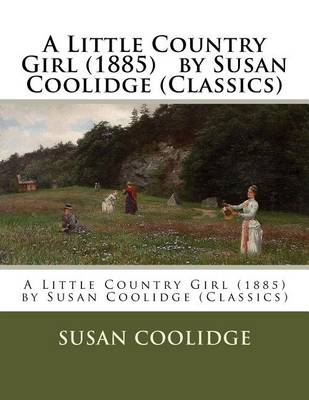 A Little Country Girl (1885) by Susan Coolidge (Classics)

A Little Country Girl (1885) by Susan Coolidge (Classics)

SUSAN COOLIDGE